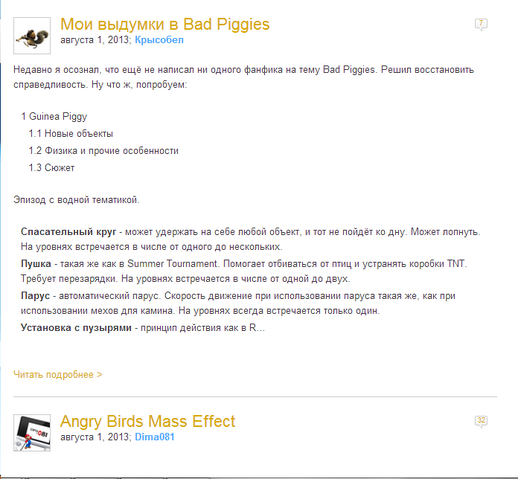 Мои выдумки в Bad Piggies

7

августа 1, 2013; Крысобел

Недавно я осознал, что ещё не написал ни одного фанфика на тему Bad Piggies. Решил восстановить справедливость. Ну что ж, попробуем:

1 Guinea Piggy
1.1 Новые объекты
1.2 Физика и прочие особенности
1.3 Сюжет

Эпизод с водной тематикой.

Спасательный круг - может удержать на себе любой объект, и тот не пойдёт ко дну. Может лопнуть. На уровнях встречается в числе от одного до нескольких.

Пушка - такая же как в Summer Tournament. Помогает отбиваться от птиц и устранять коробки TNT. Требует перезарядки. На уровнях встречается в числе от одной до двух.

Парус - автоматический парус. Скорость движение при использовании паруса такая же, как при использовании мехов для камина. На уровнях всегда встречается только один.

Установка с пузырями - принцип действия как в R...

Читать подробнее >

Angry Birds Mass Effect

32

августа 1, 2013; Dima081